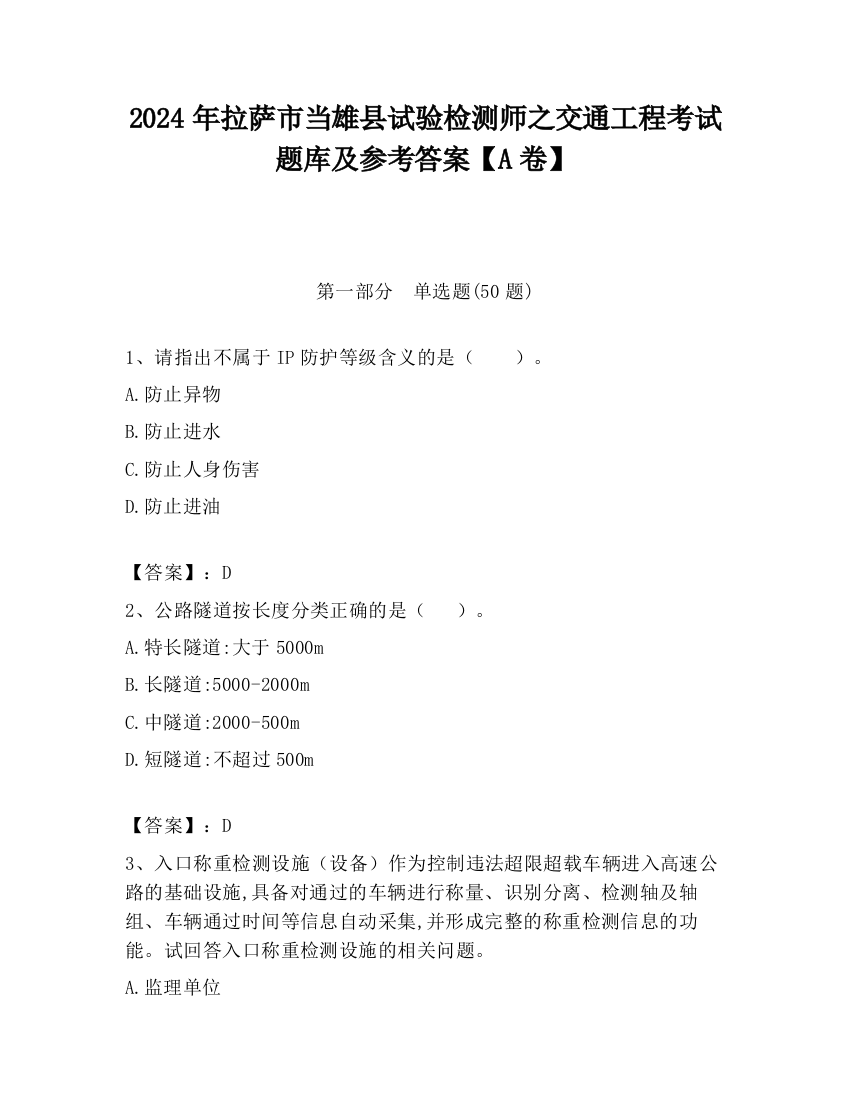 2024 年拉萨市当雄县试验检测师之交通工程考试题库及参考答案【A 卷】

第一部分　单选题(50 题)

1、请指出不属于 IP 防护等级含义的是（　　）。

A.防止异物

B.防止进水

C.防止人身伤害

D.防止进油

【答案】：D

2、公路隧道按长度分类正确的是（　　）。

A.特长隧道:大于 5000m

B.长隧道:5000-2000m

C.中隧道:2000-500m

D.短隧道:不超过 500m

【答案】：D

3、入口称重检测设施（设备）作为控制违法超限超载车辆进入高速公路的基础设施,具备对通过的车辆进行称量、识别分离、检测轴及轴组、车辆通过时间等信息自动采集,并形成完整的称重检测信息的功能。试回答入口称重检测设施的相关问题。

A.监理单位